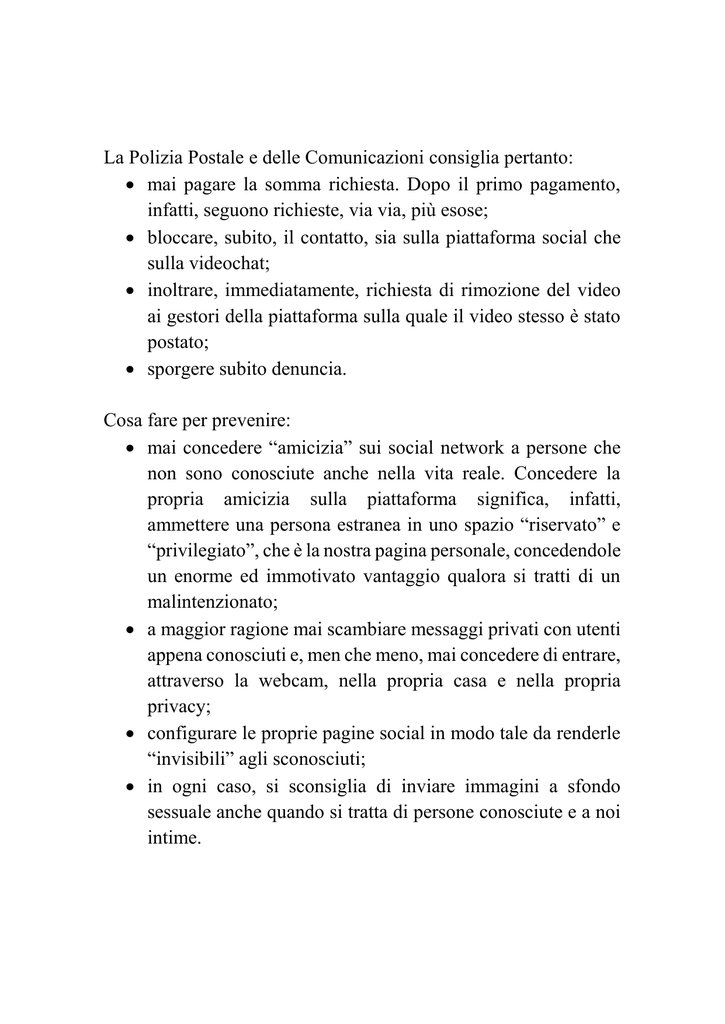 La Polizia Postale e delle Comunicazioni consiglia pertanto:
• mai pagare la somma richiesta. Dopo il primo pagamento, infatti, seguono richieste, via via, più esose;
• bloccare, subito, il contatto, sia sulla piattaforma social che sulla videochat;
• inoltrare, immediatamente, richiesta di rimozione del video ai gestori della piattaforma sulla quale il video stesso è stato postato;
• sporgere subito denuncia.

Cosa fare per prevenire:
• mai concedere “amicizia” sui social network a persone che non sono conosciute anche nella vita reale. Concedere la propria amicizia sulla piattaforma significa, infatti, ammettere una persona estranea in uno spazio “riservato” e “privilegiato”, che è la nostra pagina personale, concedendole un enorme ed immotivato vantaggio qualora si tratti di un malintenzionato;
• a maggior ragione mai scambiare messaggi privati con utenti appena conosciuti e, men che meno, mai concedere di entrare, attraverso la webcam, nella propria casa e nella propria privacy;
• configurare le proprie pagine social in modo tale da renderle “invisibili” agli sconosciuti;
• in ogni caso, si sconsiglia di inviare immagini a sfondo sessuale anche quando si tratta di persone conosciute e a noi intime.